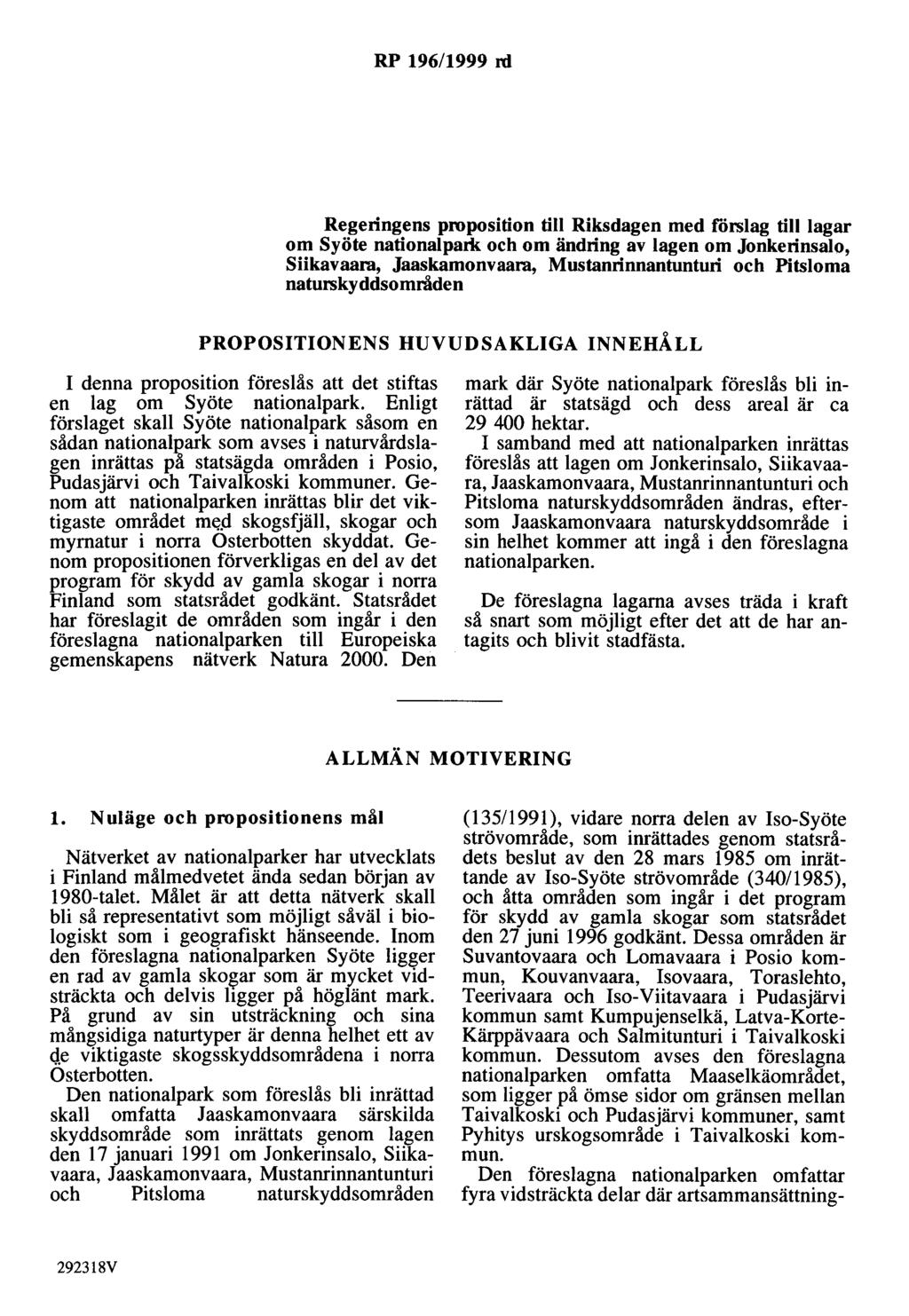 RP 196/1999 rd

Regeringens proposition till Riksdagen med förslag till lagar om Syöte nationalpark och om ändring av lagen om Jonkerinsalo, Siikavaara, Jaaskamonvaara, Mustanrinnantunturi och Pitsloma naturskyddsområden

PROPOSITIONENS HUVUDSAKLIGA INNEHÅLL

I denna proposition föreslås att det stiftas en lag om Syöte nationalpark. Enligt förslaget skall Syöte nationalpark såsom en sådan nationalpark som avses i naturvårdslagen inrättas på statsägda områden i Posio, Pudasjärvi och Taivalkoski kommuner. Genom att nationalparken inrättas blir det viktigaste området med skogsfjäll, skogar och myrnatur i norra Österbotten skyddat. Genom propositionen förverkligas en del av det program för skydd av gamla skogar i norra Finland som statsrådet godkänt. Statsrådet har föreslagit de områden som ingår i den föreslagna nationalparken till Europeiska gemenskapens nätverk Natura 2000. Den mark där Syöte nationalpark föreslås bli inrättad är statsägd och dess areal är ca 29 400 hektar.

I samband med att nationalparken inrättas föreslås att lagen om Jonkerinsalo, Siikavaara, Jaaskamonvaara, Mustanrinnantunturi och Pitsloma naturskyddsområden ändras, eftersom Jaaskamonvaara naturskyddsområde i sin helhet kommer att ingå i den föreslagna nationalparken.

De föreslagna lagarna avses träda i kraft så snart som möjligt efter det att de har antagits och blivit stadfästa.

ALLMÄN MOTIVERING

1. Nuläge och propositionens mål

Nätverket av nationalparker har utvecklats i Finland målmedvetet ända sedan början av 1980-talet. Målet är att detta nätverk skall bli så representativt som möjligt såväl i biologiskt som i geografiskt hänseende. Inom den föreslagna nationalparken Syöte ligger en rad av gamla skogar som är mycket vidsträckta och delvis ligger på höglänt mark. På grund av sin utsträckning och sina mångsidiga naturtyper är denna helhet ett av de viktigaste skogsskyddsområdena i norra Österbotten.

Den nationalpark som föreslås bli inrättad skall omfatta Jaaskamonvaara särskilda skyddsområde som inrättats genom lagen den 17 januari 1991 om Jonkerinsalo, Siikavaara, Jaaskamonvaara, Mustanrinnantunturi och Pitsloma naturskyddsområden (135/1991), vidare norra delen av Iso-Syöte strövområde, som inrättades genom statsrådets beslut av den 28 mars 1985 om inrättande av Iso-Syöte strövområde (340/1985), och åtta områden som ingår i det program för skydd av gamla skogar som statsrådet den 27 juni 1996 godkänt. Dessa områden är Suvantovaara och Lomavaara i Posio kommun, Kouvanvaara, Isovaara, Toraslehto, Teerivaara och Iso-Viitavaara i Pudasjärvi kommun samt Kumpujenselkä, Latva-Korte-Kärppävaara och Salmitunturi i Taivalkoski kommun. Dessutom avses den föreslagna nationalparken omfatta Maaselkäområdet, som ligger på ömse sidor om gränsen mellan Taivalkoski och Pudasjärvi kommuner, samt Pyhitys urskogsområde i Taivalkoski kommun.

Den föreslagna nationalparken omfattar fyra vidsträckta delar där artsammansättning-

292318V